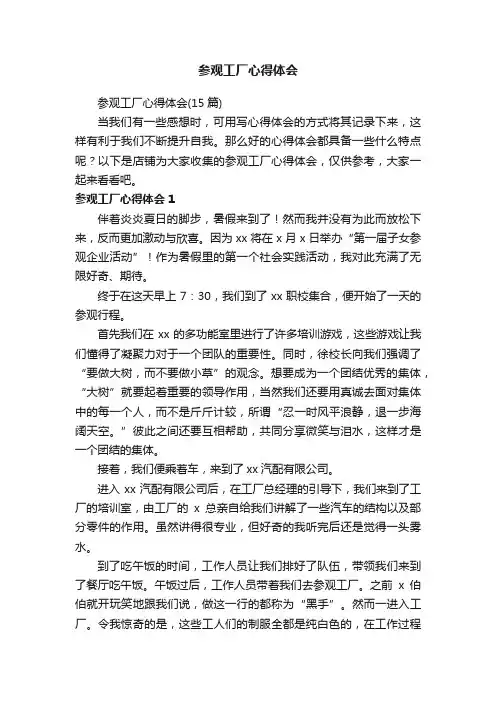 参观工厂心得体会

参观工厂心得体会(15篇)

当我们有一些感想时，可用写心得体会的方式将其记录下来，这样有利于我们不断提升自我。那么好的心得体会都具备一些什么特点呢？以下是店铺为大家收集的参观工厂心得体会，仅供参考，大家一起来看看吧。

参观工厂心得体会1

伴着炎炎夏日的脚步，暑假来到了！然而我并没有为此而放松下来，反而更加激动与欣喜。因为xx将在x月x日举办“第一届子女参观企业活动”！作为暑假里的第一个社会实践活动，我对此充满了无限好奇、期待。

终于在这天早上7：30，我们到了xx职校集合，便开始了一天的参观行程。

首先我们在xx的多功能室里进行了许多培训游戏，这些游戏让我们懂得了凝聚力对于一个团队的重要性。同时，徐校长向我们强调了“要做大树，而不要做小草”的观念。想要成为一个团结优秀的集体，“大树”就要起着重要的领导作用，当然我们还要用真诚去面对集体中的每一个人，而不是斤斤计较，所谓“忍一时风平浪静，退一步海阔天空。”彼此之间还要互相帮助，共同分享微笑与泪水，这样才是一个团结的集体。

接着，我们便乘着车，来到了xx汽配有限公司。

进入xx汽配有限公司后，在工厂总经理的引导下，我们来到了工厂的培训室，由工厂的x总亲自给我们讲解了一些汽车的结构以及部分零件的作用。虽然讲得很专业，但好奇的我听完后还是觉得一头雾水。

到了吃午饭的时间，工作人员让我们排好了队伍，带领我们来到了餐厅吃午饭。午饭过后，工作人员带着我们去参观工厂。之前x伯伯就开玩笑地跟我们说，做这一行的都称为“黑手”。然而一进入工厂。令我惊奇的是，这些工人们的制服全都是纯白色的，在工作过程